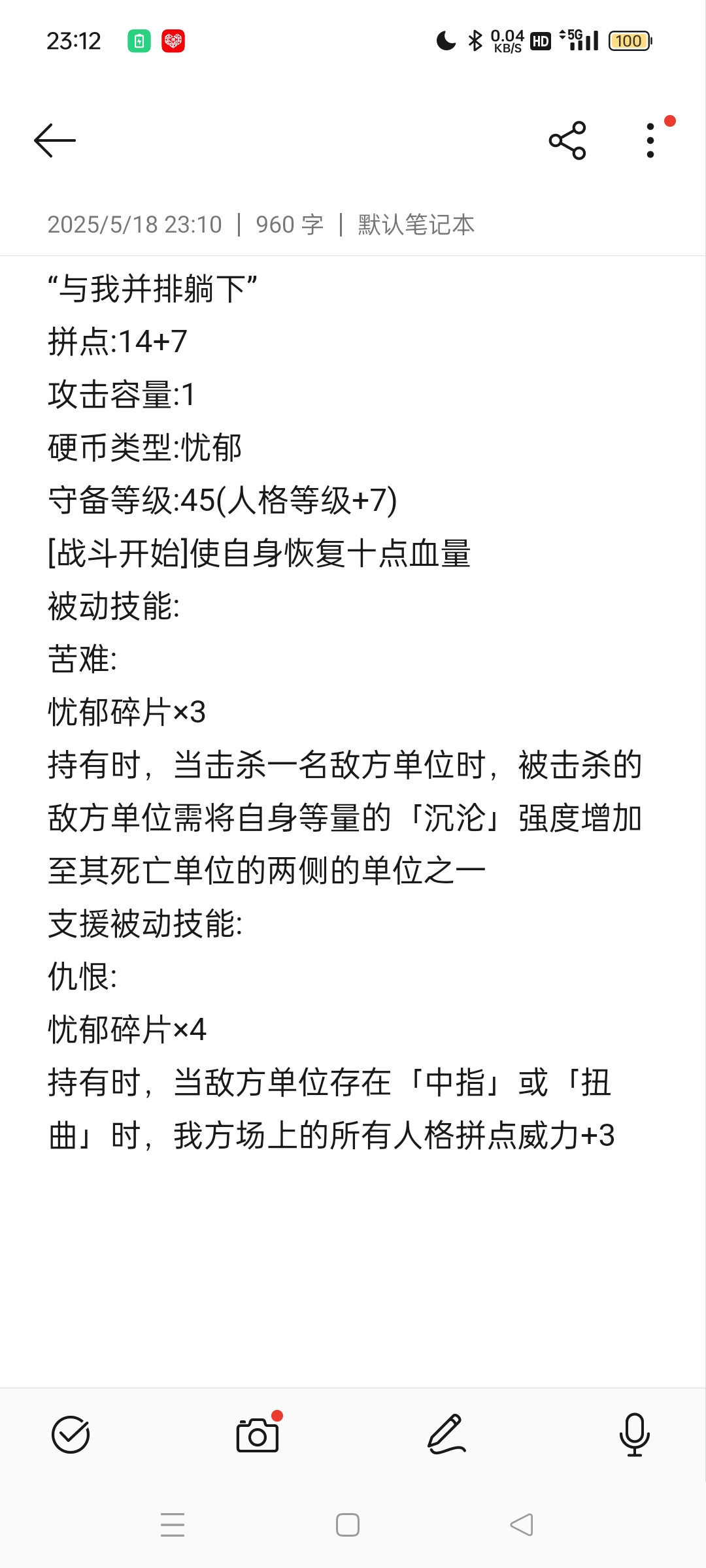 23:12

0.04 KB/S HD 5G 100

2025/5/18 23:10 | 960 字 | 默认笔记本

“与我并排躺下”
拼点:14+7
攻击容量:1
硬币类型:忧郁
守备等级:45(人格等级+7)
[战斗开始]使自身恢复十点血量
被动技能:
苦难:
忧郁碎片×3
持有时，当击杀一名敌方单位时，被击杀的敌方单位需将自身等量的「沉沦」强度增加至其死亡单位的两侧的单位之一
支援被动技能:
仇恨:
忧郁碎片×4
持有时，当敌方单位存在「中指」或「扭曲」时，我方场上的所有人格拼点威力+3